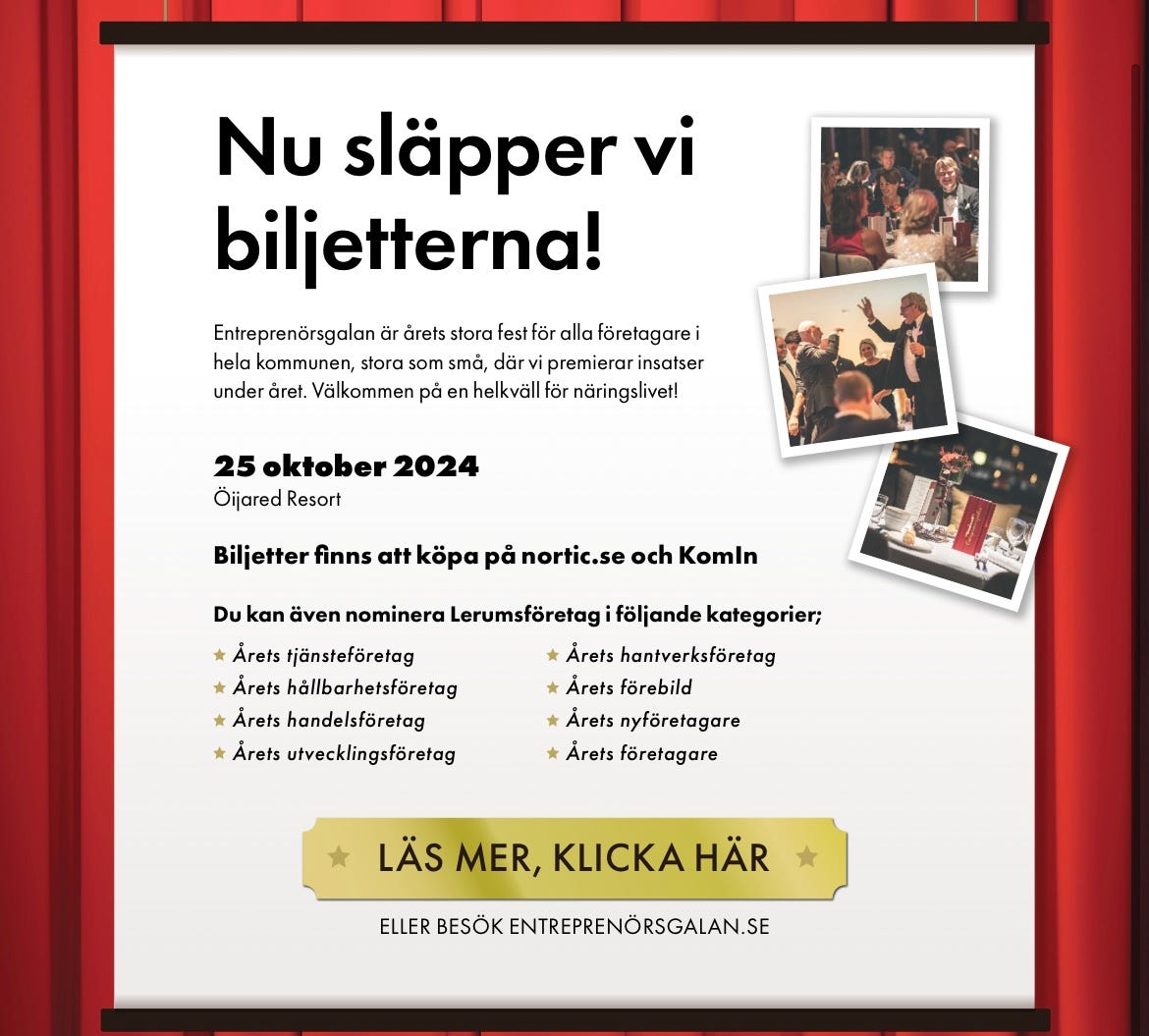 Nu släpper vi biljetterna!

Entreprenörsgalan är årets stora fest för alla företagare i hela kommunen, stora som små, där vi premierar insatser under året. Välkommen på en helkväll för näringslivet!

25 oktober 2024
Öijared Resort

Biljetter finns att köpa på nortic.se och KomIn

Du kan även nominera Lerumsföretag i följande kategorier;

★ Årets tjänsteföretag
★ Årets hållbarhetsföretag
★ Årets handelsföretag
★ Årets utvecklingsföretag

★ Årets hantverksföretag
★ Årets förebild
★ Årets nyföretagare
★ Årets företagare

★ LÄS MER, KLICKA HÄR ★

ELLER BESÖK ENTREPRENÖRSGALAN.SE